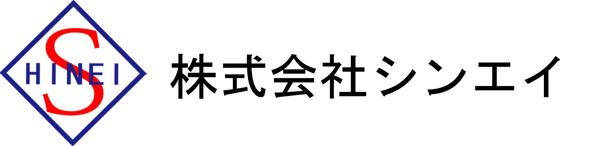 SHINEI

株式会社シンエイ